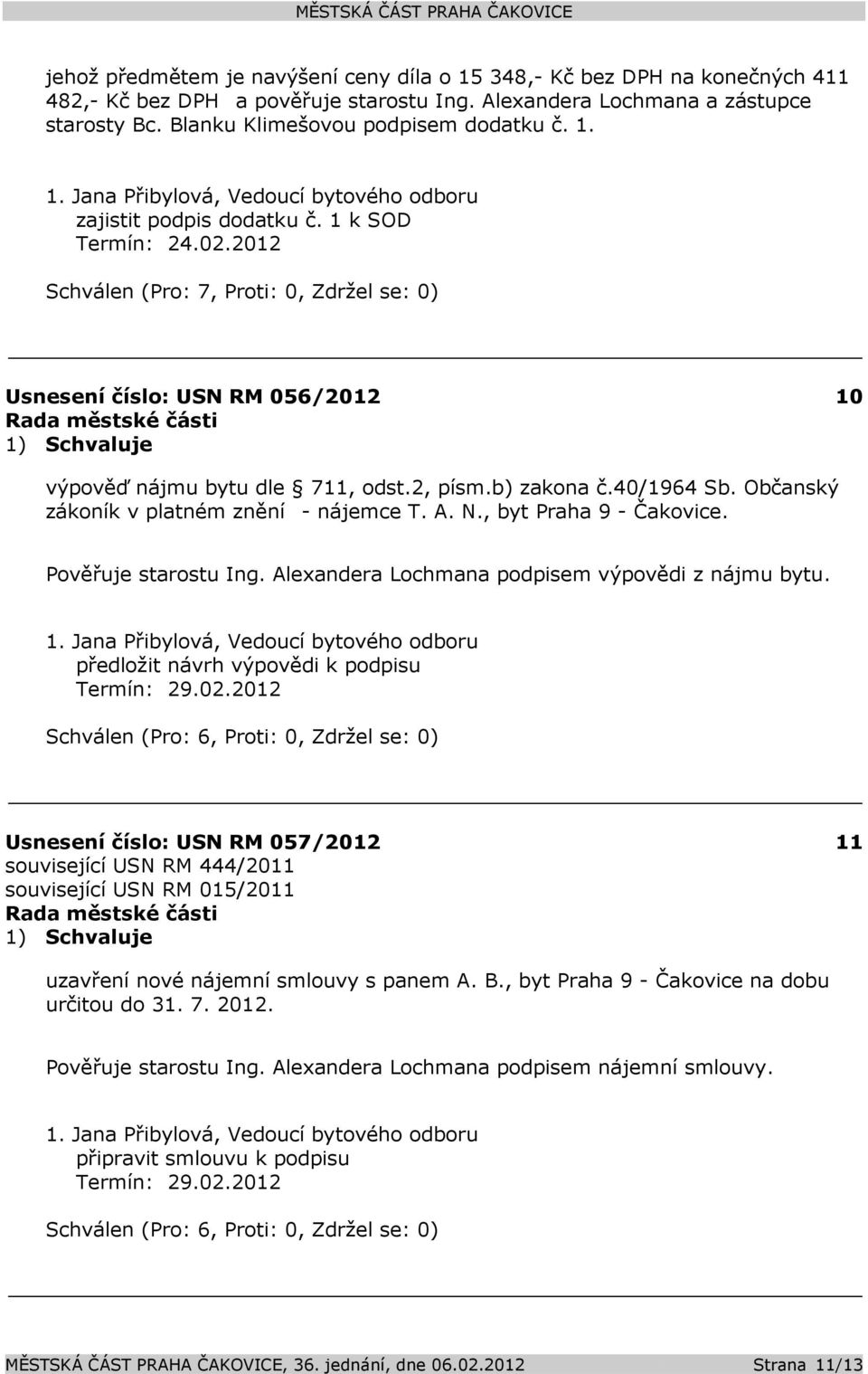 MĚSTSKÁ ČÁST PRAHA ČAKOVICE

jehož předmětem je navýšení ceny díla o 15 348,- Kč bez DPH na konečných 411 482,- Kč bez DPH a pověřuje starostu Ing. Alexandera Lochmana a zástupce starosty Bc. Blanku Klimešovou podpisem dodatku č. 1.

1. Jana Přibylová, Vedoucí bytového odboru
zajistit podpis dodatku č. 1 k SOD
Termín: 24.02.2012

Schválen (Pro: 7, Proti: 0, Zdržel se: 0)

Usnesení číslo: USN RM 056/2012 10
Rada městské části
1) Schvaluje

výpověď nájmu bytu dle § 711, odst.2, písm.b) zakona č.40/1964 Sb. Občanský zákoník v platném znění - nájemce T. A. N., byt Praha 9 - Čakovice.

Pověřuje starostu Ing. Alexandera Lochmana podpisem výpovědi z nájmu bytu.

1. Jana Přibylová, Vedoucí bytového odboru
předložit návrh výpovědi k podpisu
Termín: 29.02.2012

Schválen (Pro: 6, Proti: 0, Zdržel se: 0)

Usnesení číslo: USN RM 057/2012 11
související USN RM 444/2011
související USN RM 015/2011
Rada městské části
1) Schvaluje

uzavření nové nájemní smlouvy s panem A. B., byt Praha 9 - Čakovice na dobu určitou do 31. 7. 2012.

Pověřuje starostu Ing. Alexandera Lochmana podpisem nájemní smlouvy.

1. Jana Přibylová, Vedoucí bytového odboru
připravit smlouvu k podpisu
Termín: 29.02.2012

Schválen (Pro: 6, Proti: 0, Zdržel se: 0)

MĚSTSKÁ ČÁST PRAHA ČAKOVICE, 36. jednání, dne 06.02.2012 Strana 11/13